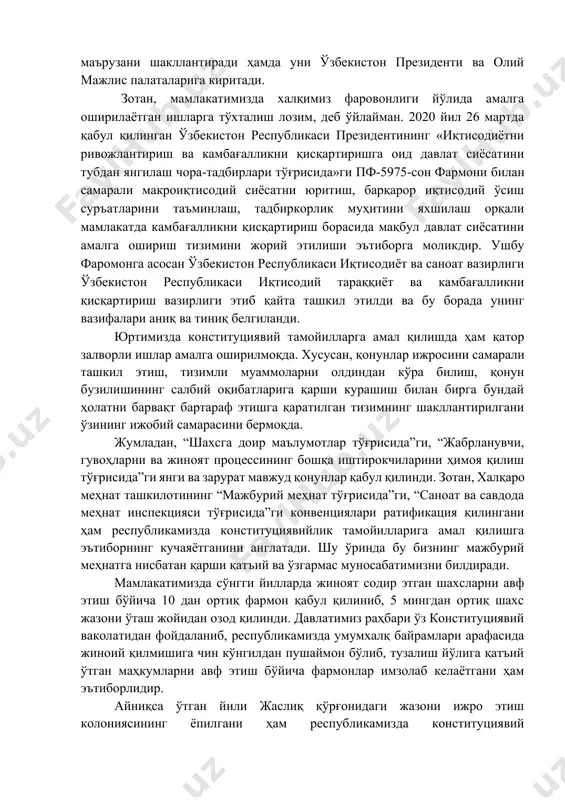 маърузани шакллантиради ҳамда уни Ўзбекистон Президенти ва Олий Мажлис палаталарига киритади.

Зотан, мамлакатимизда халқимиз фаровонлиги йўлида амалга оширилаётган ишларга тўхталиш лозим, деб ўйлайман. 2020 йил 26 мартда қабул қилинган Ўзбекистон Республикаси Президентининг «Иқтисодиётни ривожлантириш ва камбағалликни қисқартиришга оид давлат сиёсатини тубдан янгилаш чора-тадбирлари тўғрисида»ги ПФ-5975-сон Фармони билан самарали макроиқтисодий сиёсатни юритиш, барқарор иқтисодий ўсиш суръатларини таъминлаш, тадбиркорлик муҳитини яхшилаш орқали мамлакатда камбағалликни қисқартириш борасида мақбул давлат сиёсатини амалга ошириш тизимини жорий этилиши эътиборга моликдир. Ушбу Фаромонга асосан Ўзбекистон Республикаси Иқтисодиёт ва саноат вазирлиги Ўзбекистон Республикаси Иқтисодий тараққиёт ва камбағалликни қисқартириш вазирлиги этиб қайта ташкил этилди ва бу борада унинг вазифалари аниқ ва тиниқ белгиланди.

Юртимизда конституциявий тамойилларга амал қилишда ҳам қатор залворли ишлар амалга оширилмоқда. Хусусан, қонунлар ижросини самарали ташкил этиш, тизимли муаммоларни олдиндан кўра билиш, қонун бузилишининг салбий оқибатларига қарши курашиш билан бирга бундай ҳолатни барвақт бартараф этишга қаратилган тизимнинг шакллантирилгани ўзининг ижобий самарасини бермоқда.

Жумладан, “Шахсга доир маълумотлар тўғрисида”ги, “Жабрланувчи, гувоҳларни ва жиноят процессининг бошқа иштирокчиларини ҳимоя қилиш тўғрисида”ги янги ва зарурат мавжуд қонунлар қабул қилинди. Зотан, Халқаро меҳнат ташкилотининг “Мажбурий меҳнат тўғрисида”ги, “Саноат ва савдода меҳнат инспекцияси тўғрисида”ги конвенциялари ратификация қилингани ҳам республикамизда конституциявийлик тамойилларига амал қилишга эътиборнинг кучаяётганини англатади. Шу ўринда бу бизнинг мажбурий меҳнатга нисбатан қарши қатъий ва ўзгармас муносабатимизни билдиради.

Мамлакатимизда сўнгги йилларда жиноят содир этган шахсларни авф этиш бўйича 10 дан ортиқ фармон қабул қилиниб, 5 мингдан ортиқ шахс жазони ўташ жойидан озод қилинди. Давлатимиз раҳбари ўз Конституциявий ваколатидан фойдаланиб, республикамизда умумхалқ байрамлари арафасида жиноий қилмишига чин кўнгилдан пушаймон бўлиб, тузалиш йўлига қатъий ўтган маҳкумларни авф этиш бўйича фармонлар имзолаб келаётгани ҳам эътиборлидир.

Айниқса ўтган йили Жаслиқ қўрғонидаги жазони ижро этиш колониясининг ёпилгани ҳам республикамизда конституциявий